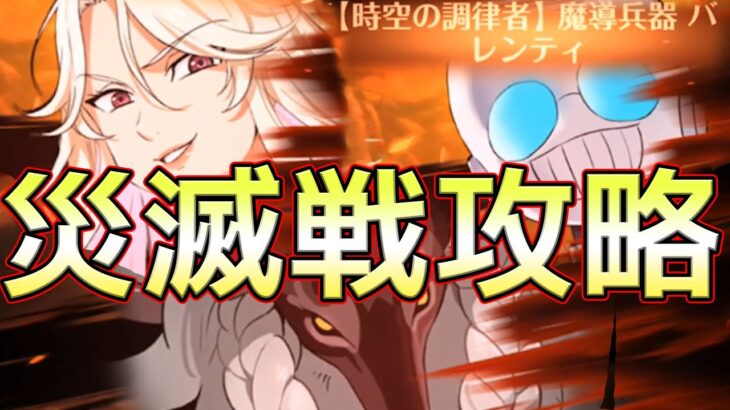 【時空の調律者】魔導兵器 バレンティ

災滅戦攻略